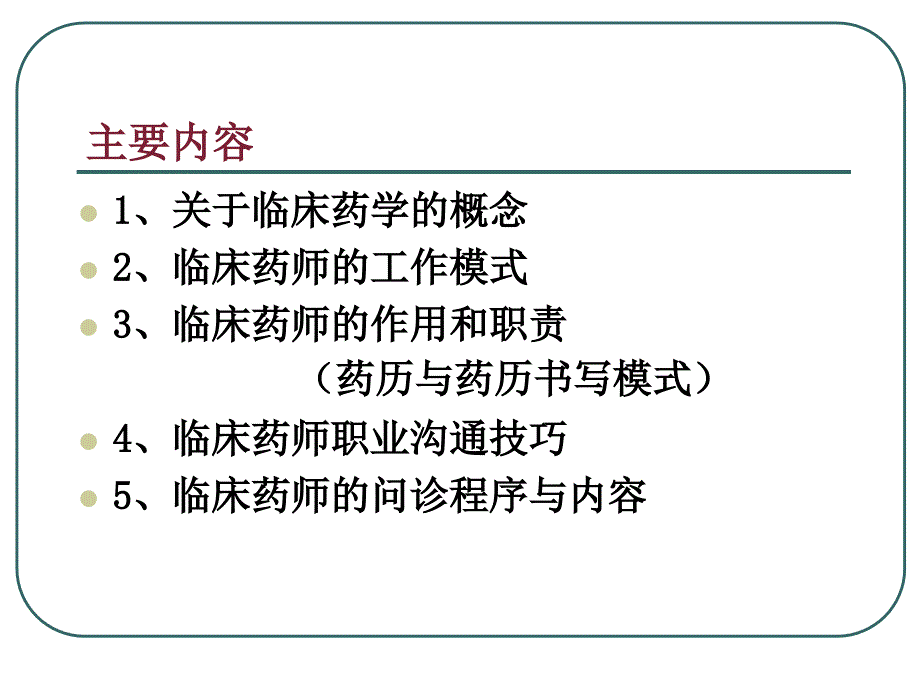 主要内容

1、关于临床药学的概念

2、临床药师的工作模式

3、临床药师的作用和职责
（药历与药历书写模式）

4、临床药师职业沟通技巧

5、临床药师的问诊程序与内容